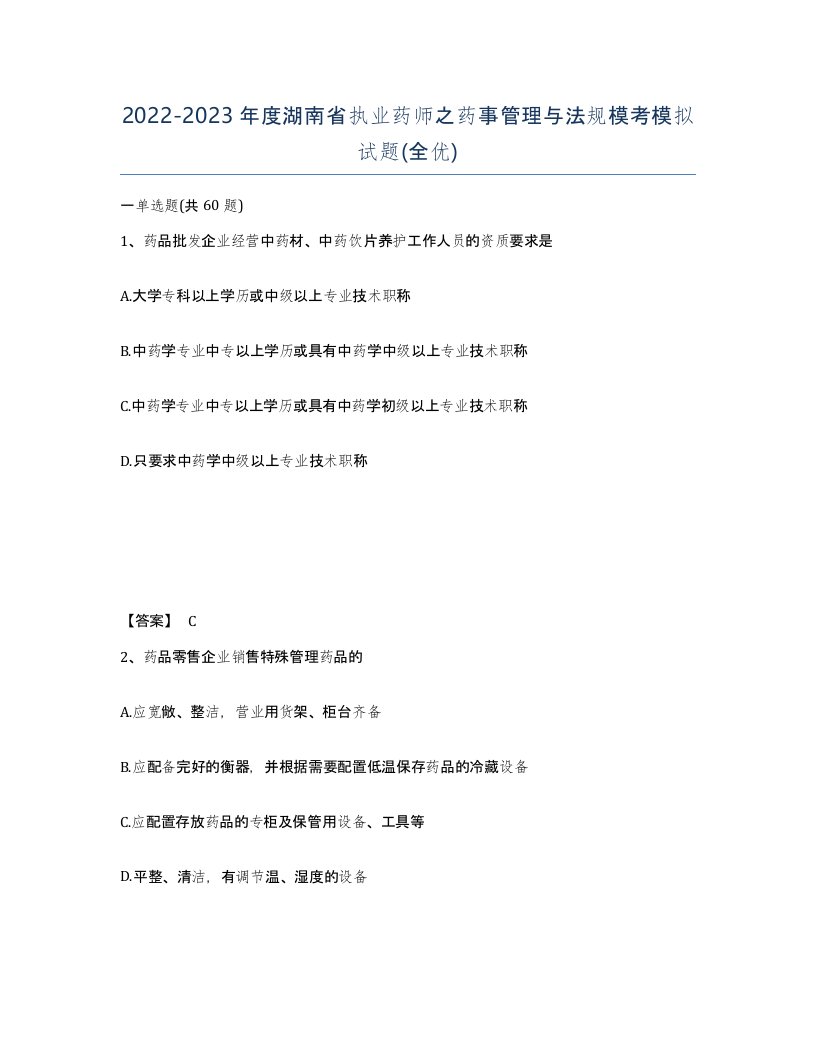 2022-2023年度湖南省执业药师之药事管理与法规模考模拟试题(全优)

一单选题(共 60 题)

1、药品批发企业经营中药材、中药饮片养护工作人员的资质要求是

A.大学专科以上学历或中级以上专业技术职称

B.中药学专业中专以上学历或具有中药学中级以上专业技术职称

C.中药学专业中专以上学历或具有中药学初级以上专业技术职称

D.只要求中药学中级以上专业技术职称

【答案】 C

2、药品零售企业销售特殊管理药品的

A.应宽敞、整洁，营业用货架、柜台齐备

B.应配备完好的衡器，并根据需要配置低温保存药品的冷藏设备

C.应配置存放药品的专柜及保管用设备、工具等

D.平整、清洁，有调节温、湿度的设备